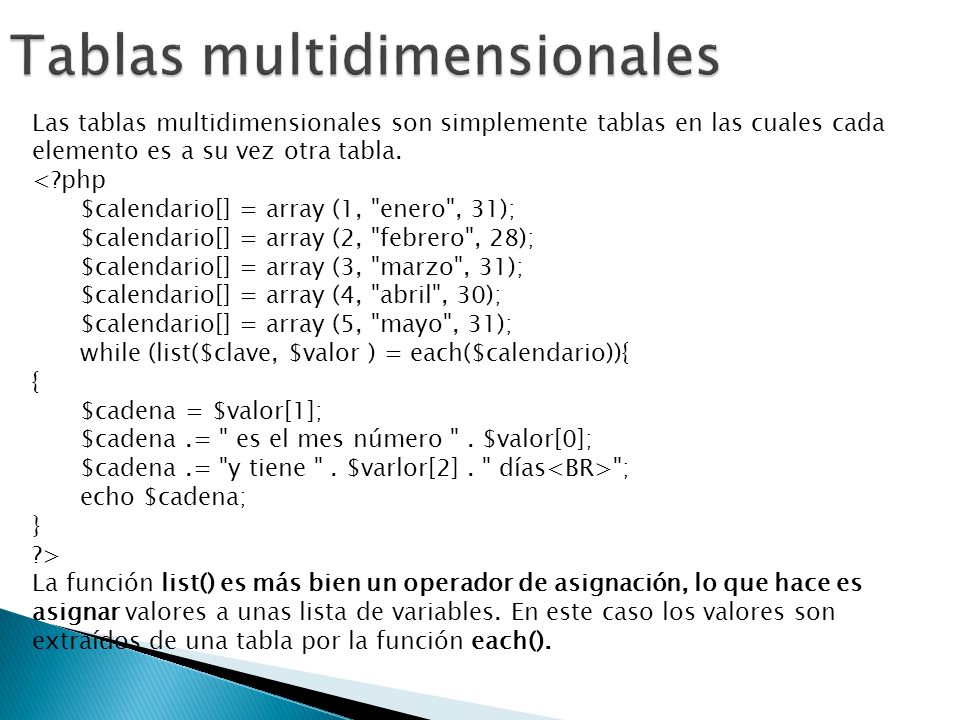 Tablas multidimensionales

Las tablas multidimensionales son simplemente tablas en las cuales cada elemento es a su vez otra tabla.
<?php
$calendario[] = array (1, "enero", 31);
$calendario[] = array (2, "febrero", 28);
$calendario[] = array (3, "marzo", 31);
$calendario[] = array (4, "abril", 30);
$calendario[] = array (5, "mayo", 31);
while (list($clave, $valor ) = each($calendario)){
{
$cadena = $valor[1];
$cadena .= " es el mes número " . $valor[0];
$cadena .= "y tiene " . $varlor[2] . " días<BR>";
echo $cadena;
}
?>
La función list() es más bien un operador de asignación, lo que hace es asignar valores a unas lista de variables. En este caso los valores son extraídos de una tabla por la función each().